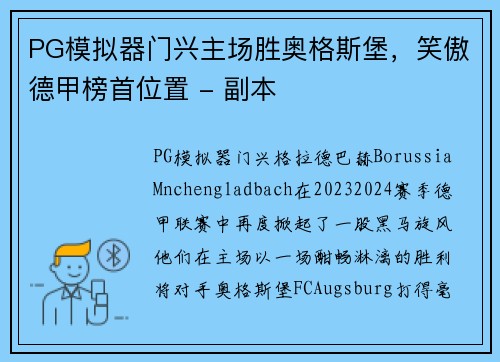 PG模拟器门兴主场胜奥格斯堡，笑傲德甲榜首位置 - 副本

PG模拟器门兴格拉德巴赫Borussia Mnchengladbach在20232024赛季德甲联赛中再度掀起了一股黑马旋风他们在主场以一场酣畅淋漓的胜利将对手奥格斯堡FCAugsburg打得毫